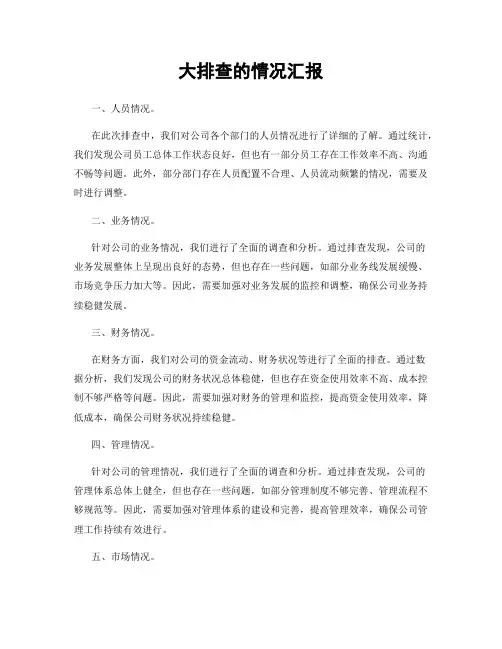 大排查的情况汇报

一、人员情况。

在此次排查中，我们对公司各个部门的人员情况进行了详细的了解。通过统计，我们发现公司员工总体工作状态良好，但也有一部分员工存在工作效率不高、沟通不畅等问题。此外，部分部门存在人员配置不合理、人员流动频繁的情况，需要及时进行调整。

二、业务情况。

针对公司的业务情况，我们进行了全面的调查和分析。通过排查发现，公司的业务发展整体上呈现出良好的态势，但也存在一些问题，如部分业务线发展缓慢、市场竞争压力加大等。因此，需要加强对业务发展的监控和调整，确保公司业务持续稳健发展。

三、财务情况。

在财务方面，我们对公司的资金流动、财务状况等进行了全面的排查。通过数据分析，我们发现公司的财务状况总体稳健，但也存在资金使用效率不高、成本控制不够严格等问题。因此，需要加强对财务的管理和监控，提高资金使用效率，降低成本，确保公司财务状况持续稳健。

四、管理情况。

针对公司的管理情况，我们进行了全面的调查和分析。通过排查发现，公司的管理体系总体上健全，但也存在一些问题，如部分管理制度不够完善、管理流程不够规范等。因此，需要加强对管理体系的建设和完善，提高管理效率，确保公司管理工作持续有效进行。

五、市场情况。